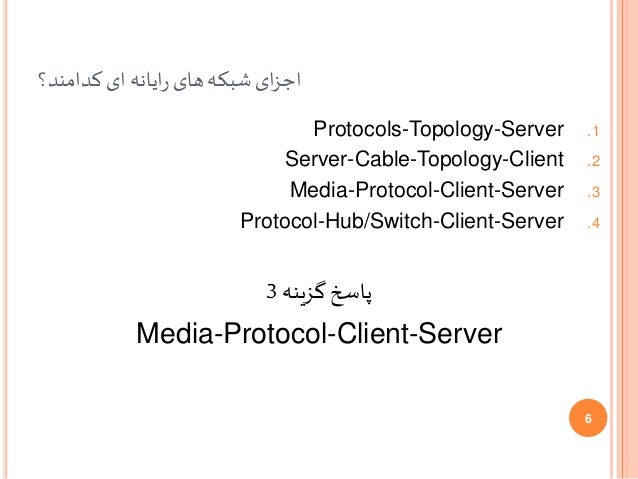 اجزای شبکه های رایانه ای کدامند؟

1. Protocols-Topology-Server
2. Server-Cable-Topology-Client
3. Media-Protocol-Client-Server
4. Protocol-Hub/Switch-Client-Server

پاسخ گزینه 3

Media-Protocol-Client-Server

6